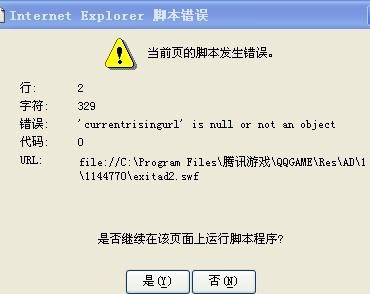 Internet Explorer 脚本错误

当前页的脚本发生错误。

行: 2
字符: 329
错误: 'currentrisingurl' is null or not an object
代码: 0
URL: file://C:\Program Files\腾讯游戏\QQGAME\Res\AD\1\1144770\exitad2.swf

是否继续在该页面上运行脚本程序?

是(Y) 否(N)